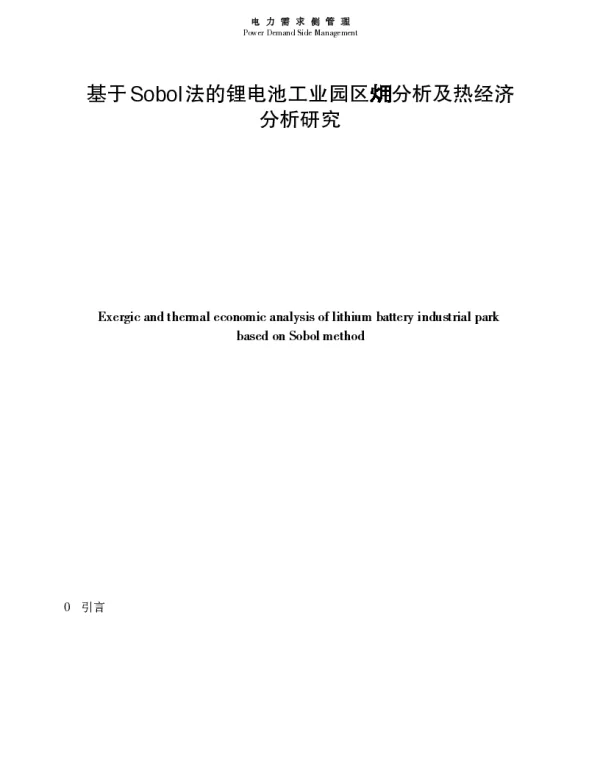 电 力 需 求 侧 管 理
Power Demand Side Management

基于Sobol法的锂电池工业园区㶲分析及热经济分析研究

Exergic and thermal economic analysis of lithium battery industrial park based on Sobol method

0 引言